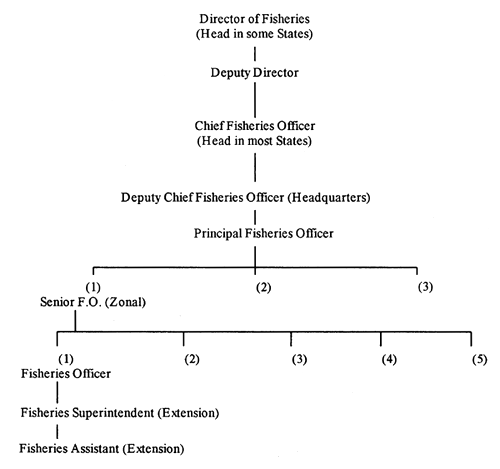 Director of Fisheries
(Head in some States)

Deputy Director

Chief Fisheries Officer
(Head in most States)

Deputy Chief Fisheries Officer (Headquarters)

Principal Fisheries Officer

(1)
Senior F.O. (Zonal)

(2)

(3)

(1)
Fisheries Officer

(2)

(3)

(4)

(5)

Fisheries Superintendent (Extension)

Fisheries Assistant (Extension)